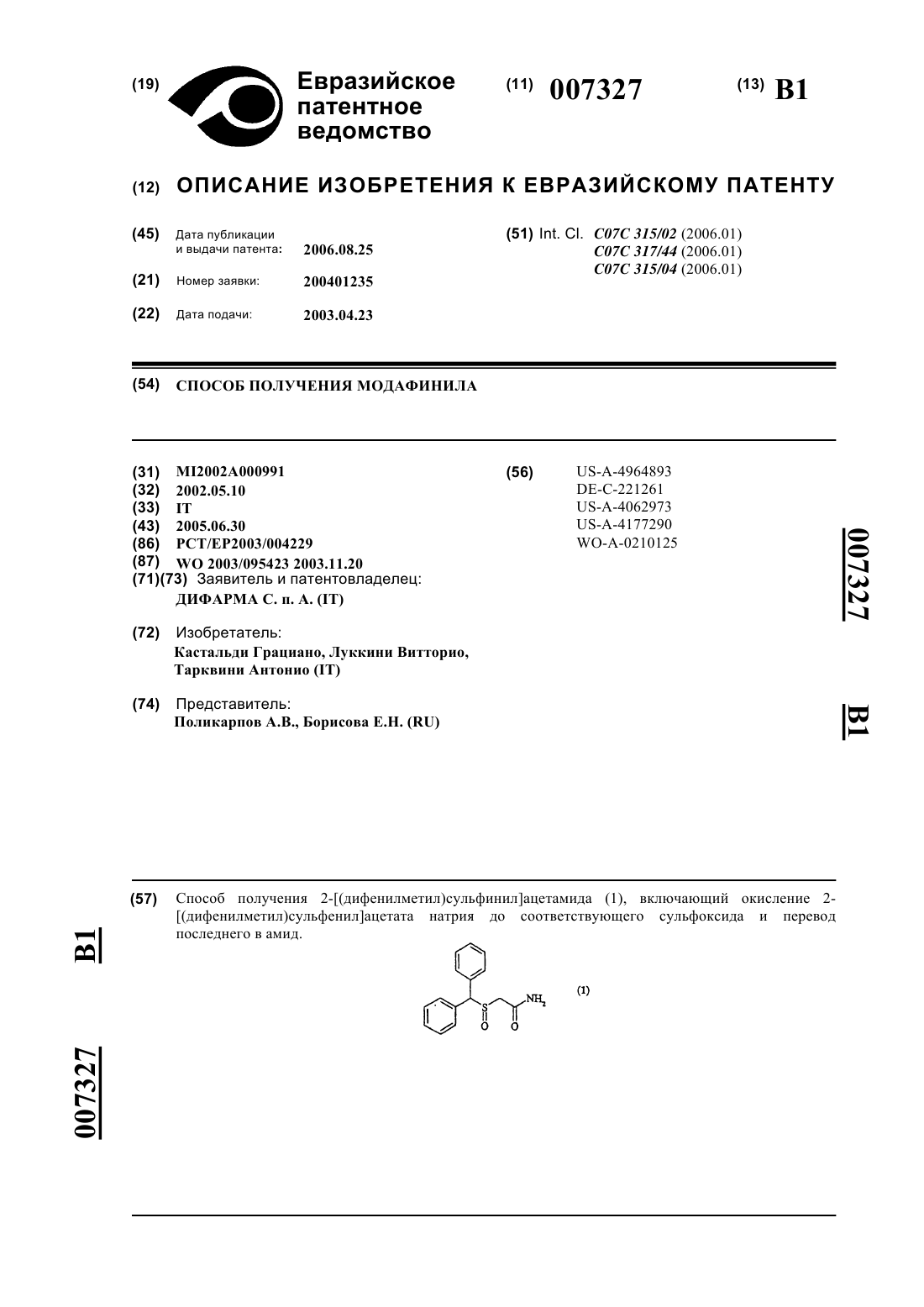 (19) Евразийское патентное ведомство

(11) 007327

(13) B1

(12) ОПИСАНИЕ ИЗОБРЕТЕНИЯ К ЕВРАЗИЙСКОМУ ПАТЕНТУ

(45) Дата публикации и выдачи патента: 2006.08.25

(21) Номер заявки: 200401235

(22) Дата подачи: 2003.04.23

(51) Int. Cl. C07C 315/02 (2006.01)
C07C 317/44 (2006.01)
C07C 315/04 (2006.01)

(54) СПОСОБ ПОЛУЧЕНИЯ МОДАФИНИЛА

(31) MI2002A000991
(32) 2002.05.10
(33) IT
(43) 2005.06.30
(86) PCT/EP2003/004229
(87) WO 2003/095423 2003.11.20
(71)(73) Заявитель и патентовладелец:
ДИФАРМА С. п. А. (IT)

(72) Изобретатель:
Кастальди Грациано, Луккини Витторио, Тарквини Антонио (IT)

(74) Представитель:
Поликарпов А.В., Борисова Е.Н. (RU)

(56) US-A-4964893
DE-C-221261
US-A-4062973
US-A-4177290
WO-A-0210125

007327

B1

(57) Способ получения 2-[(дифенилметил)сульфинил]ацетамида (1), включающий окисление 2-[(дифенилметил)сульфенил]ацетата натрия до соответствующего сульфоксида и перевод последнего в амид.

S
O
O
$NH_2$
(1)

B1

007327